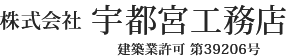 株式会社 宇都宮工務店

建築業許可 第39206号